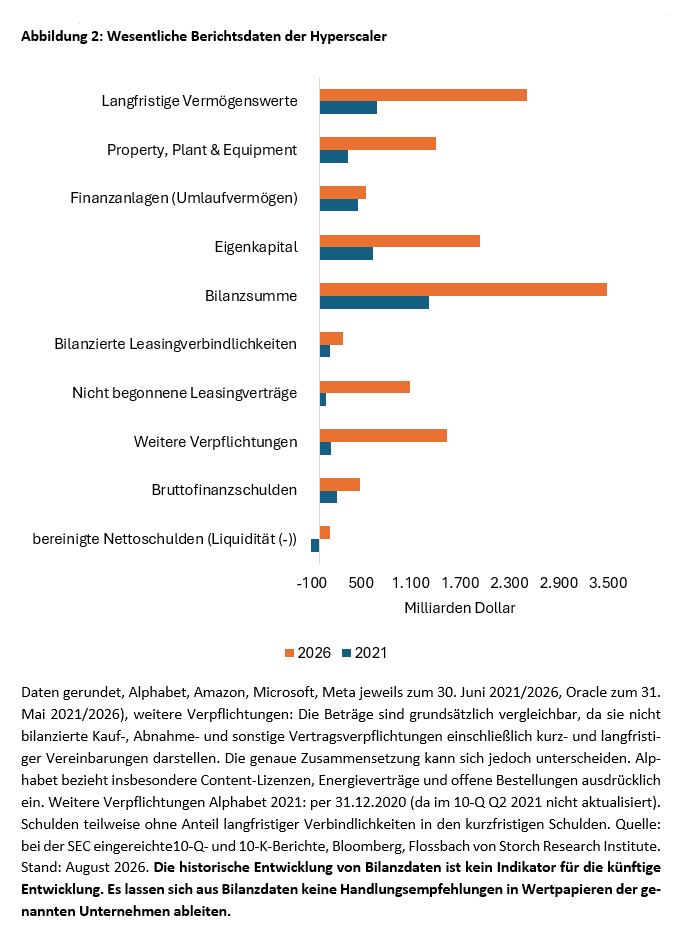 Abbildung 2: Wesentliche Berichtsdaten der Hyperscaler

Langfristige Vermögenswerte
Property, Plant & Equipment
Finanzanlagen (Umlaufvermögen)
Eigenkapital
Bilanzsumme
Bilanzierte Leasingverbindlichkeiten
Nicht begonnene Leasingverträge
Weitere Verpflichtungen
Bruttofinanzschulden
bereinigte Nettoschulden (Liquidität (-))

-100 500 1.100 1.700 2.300 2.900 3.500
Milliarden Dollar

2026 2021

Daten gerundet, Alphabet, Amazon, Microsoft, Meta jeweils zum 30. Juni 2021/2026, Oracle zum 31. Mai 2021/2026), weitere Verpflichtungen: Die Beträge sind grundsätzlich vergleichbar, da sie nicht bilanzierte Kauf-, Abnahme- und sonstige Vertragsverpflichtungen einschließlich kurz- und langfristiger Vereinbarungen darstellen. Die genaue Zusammensetzung kann sich jedoch unterscheiden. Alphabet bezieht insbesondere Content-Lizenzen, Energieverträge und offene Bestellungen ausdrücklich ein. Weitere Verpflichtungen Alphabet 2021: per 31.12.2020 (da im 10-Q Q2 2021 nicht aktualisiert). Schulden teilweise ohne Anteil langfristiger Verbindlichkeiten in den kurzfristigen Schulden. Quelle: bei der SEC eingereichte10-Q- und 10-K-Berichte, Bloomberg, Flossbach von Storch Research Institute. Stand: August 2026. Die historische Entwicklung von Bilanzdaten ist kein Indikator für die künftige Entwicklung. Es lassen sich aus Bilanzdaten keine Handlungsempfehlungen in Wertpapieren der genannten Unternehmen ableiten.